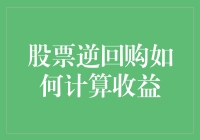 股票逆回购如何计算收益